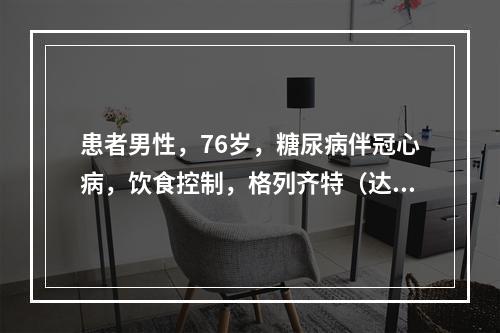 患者男性，76岁，糖尿病伴冠心病，饮食控制，格列齐特（达...